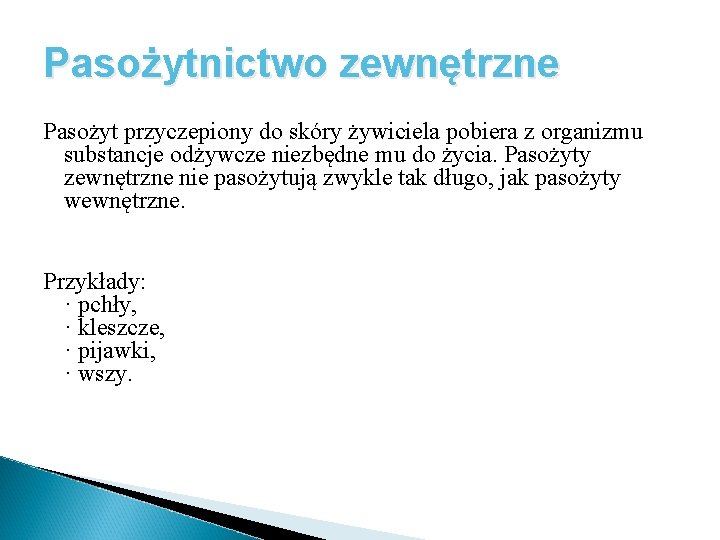 Pasożytnictwo zewnętrzne

Pasożyt przyczepiony do skóry żywiciela pobiera z organizmu substancje odżywcze niezbędne mu do życia. Pasożyty zewnętrzne nie pasożytują zwykle tak długo, jak pasożyty wewnętrzne.

Przykłady:
· pchły,
· kleszcze,
· pijawki,
· wszy.